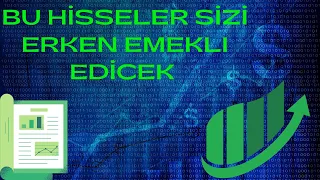 BU HİSSELER SİZİ ERKEN EMEKLI EDİCEK